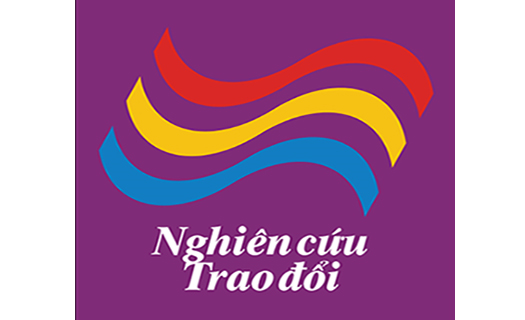 Nghiên cứu
Trao đổi